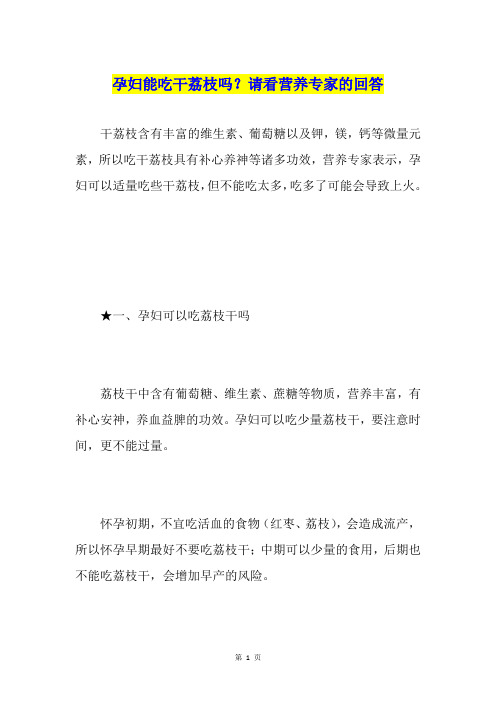 孕妇能吃干荔枝吗？请看营养专家的回答

干荔枝含有丰富的维生素、葡萄糖以及钾，镁，钙等微量元素，所以吃干荔枝具有补心养神等诸多功效，营养专家表示，孕妇可以适量吃些干荔枝，但不能吃太多，吃多了可能会导致上火。

★一、孕妇可以吃荔枝干吗

荔枝干中含有葡萄糖、维生素、蔗糖等物质，营养丰富，有补心安神，养血益脾的功效。孕妇可以吃少量荔枝干，要注意时间，更不能过量。

怀孕初期，不宜吃活血的食物（红枣、荔枝），会造成流产，所以怀孕早期最好不要吃荔枝干；中期可以少量的食用，后期也不能吃荔枝干，会增加早产的风险。

第 1 页